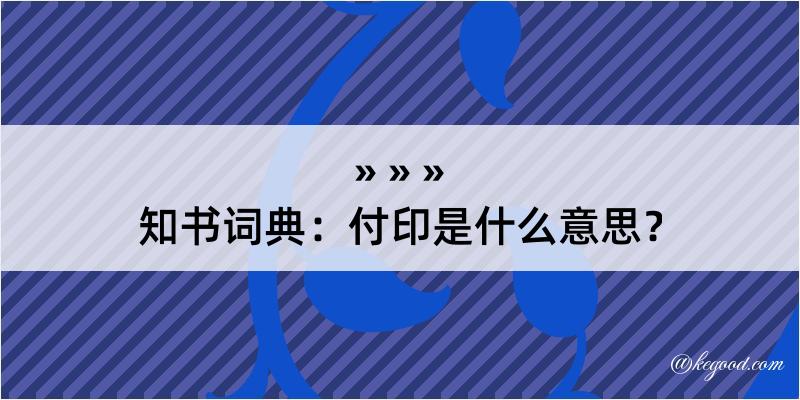 » » »
知书词典：付印是什么意思？
@kegood.com